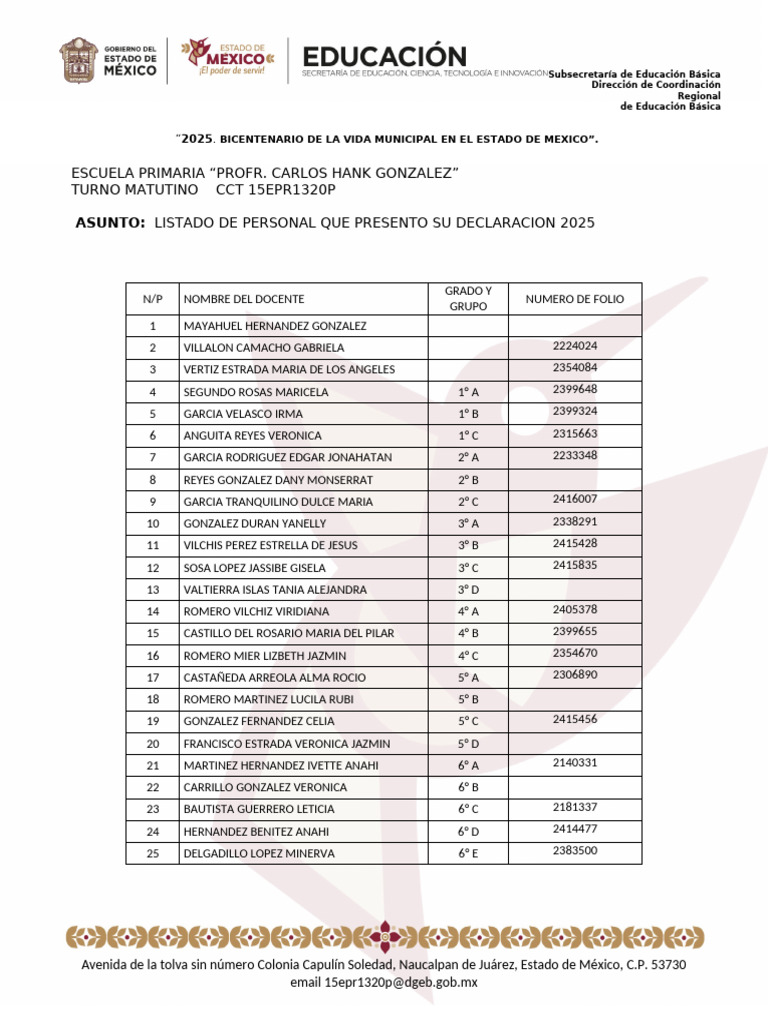 GOBIERNO DEL ESTADO DE MÉXICO

ESTADO DE MÉXICO ¡El poder de servir!

EDUCACIÓN
SECRETARÍA DE EDUCACIÓN, CIENCIA, TECNOLOGÍA E INNOVACIÓN

Subsecretaría de Educación Básica
Dirección de Coordinación Regional
de Educación Básica

"2025. BICENTENARIO DE LA VIDA MUNICIPAL EN EL ESTADO DE MEXICO".

ESCUELA PRIMARIA "PROFR. CARLOS HANK GONZALEZ"
TURNO MATUTINO CCT 15EPR1320P

ASUNTO: LISTADO DE PERSONAL QUE PRESENTO SU DECLARACION 2025

| N/P | NOMBRE DEL DOCENTE | GRADO Y GRUPO | NUMERO DE FOLIO |
|---|---|---|---|
| 1 | MAYAHUEL HERNANDEZ GONZALEZ | | |
| 2 | VILLALON CAMACHO GABRIELA | | 2224024 |
| 3 | VERTIZ ESTRADA MARIA DE LOS ANGELES | | 2354084 |
| 4 | SEGUNDO ROSAS MARICELA | 1° A | 2399648 |
| 5 | GARCIA VELASCO IRMA | 1° B | 2399324 |
| 6 | ANGUITA REYES VERONICA | 1° C | 2315663 |
| 7 | GARCIA RODRIGUEZ EDGAR JONAHATAN | 2° A | 2233348 |
| 8 | REYES GONZALEZ DANY MONSERRAT | 2° B | |
| 9 | GARCIA TRANQUILINO DULCE MARIA | 2° C | 2416007 |
| 10 | GONZALEZ DURAN YANELLY | 3° A | 2338291 |
| 11 | VILCHIS PEREZ ESTRELLA DE JESUS | 3° B | 2415428 |
| 12 | SOSA LOPEZ JASSIBE GISELA | 3° C | 2415835 |
| 13 | VALTIERRA ISLAS TANIA ALEJANDRA | 3° D | |
| 14 | ROMERO VILCHIZ VIRIDIANA | 4° A | 2405378 |
| 15 | CASTILLO DEL ROSARIO MARIA DEL PILAR | 4° B | 2399655 |
| 16 | ROMERO MIER LIZBETH JAZMIN | 4° C | 2354670 |
| 17 | CASTAÑEDA ARREOLA ALMA ROCIO | 5° A | 2306890 |
| 18 | ROMERO MARTINEZ LUCILA RUBI | 5° B | |
| 19 | GONZALEZ FERNANDEZ CELIA | 5° C | 2415456 |
| 20 | FRANCISCO ESTRADA VERONICA JAZMIN | 5° D | |
| 21 | MARTINEZ HERNANDEZ IVETTE ANAHI | 6° A | 2140331 |
| 22 | CARRILLO GONZALEZ VERONICA | 6° B | |
| 23 | BAUTISTA GUERRERO LETICIA | 6° C | 2181337 |
| 24 | HERNANDEZ BENITEZ ANAHI | 6° D | 2414477 |
| 25 | DELGADILLO LOPEZ MINERVA | 6° E | 2383500 |

Avenida de la tolva sin número Colonia Capulín Soledad, Naucalpan de Juárez, Estado de México, C.P. 53730
email 15epr1320p@dgeb.gob.mx